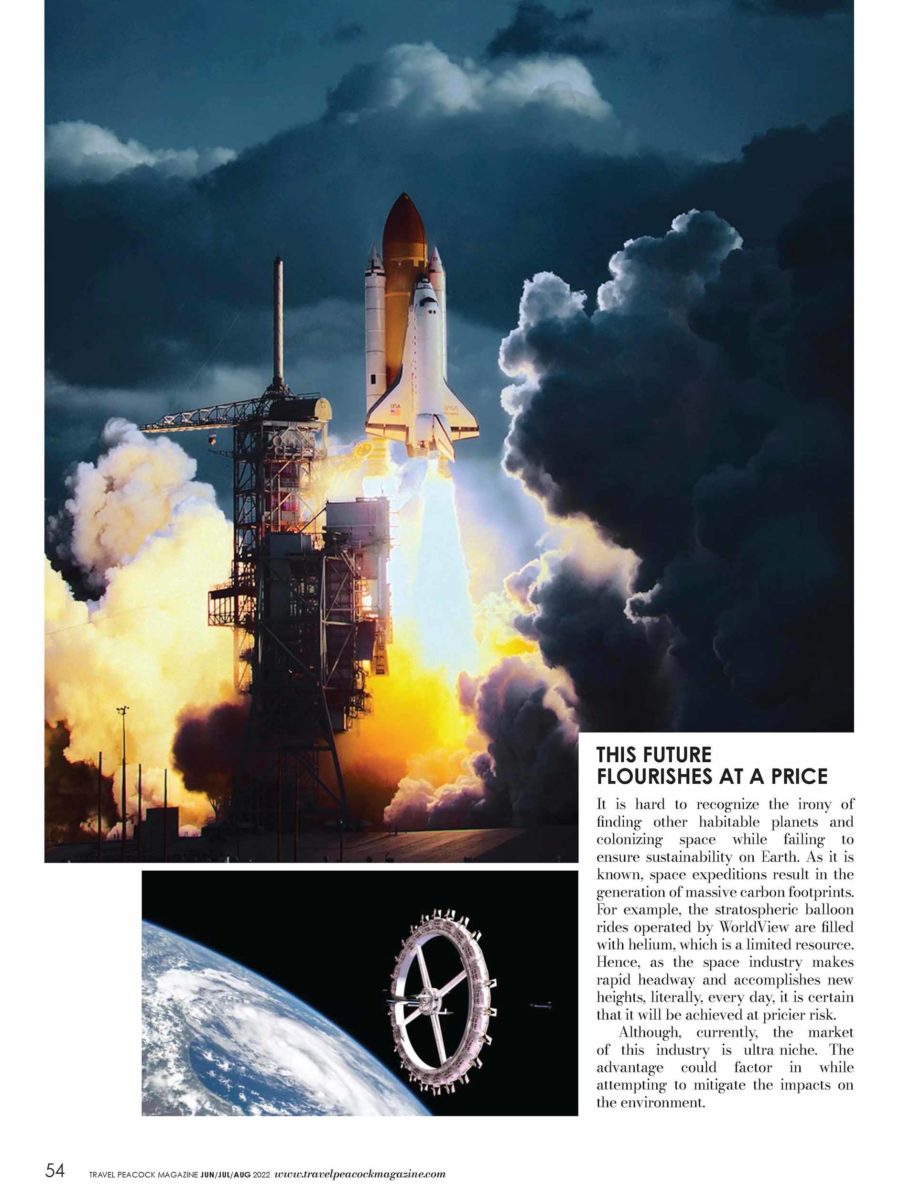 THIS FUTURE FLOURISHES AT A PRICE

It is hard to recognize the irony of finding other habitable planets and colonizing space while failing to ensure sustainability on Earth. As it is known, space expeditions result in the generation of massive carbon footprints. For example, the stratospheric balloon rides operated by WorldView are filled with helium, which is a limited resource. Hence, as the space industry makes rapid headway and accomplishes new heights, literally, every day, it is certain that it will be achieved at pricier risk.

Although, currently, the market of this industry is ultra niche. The advantage could factor in while attempting to mitigate the impacts on the environment.

54 TRAVEL PEACOCK MAGAZINE JUN/JUL/AUG 2022 www.travelpeacockmagazine.com